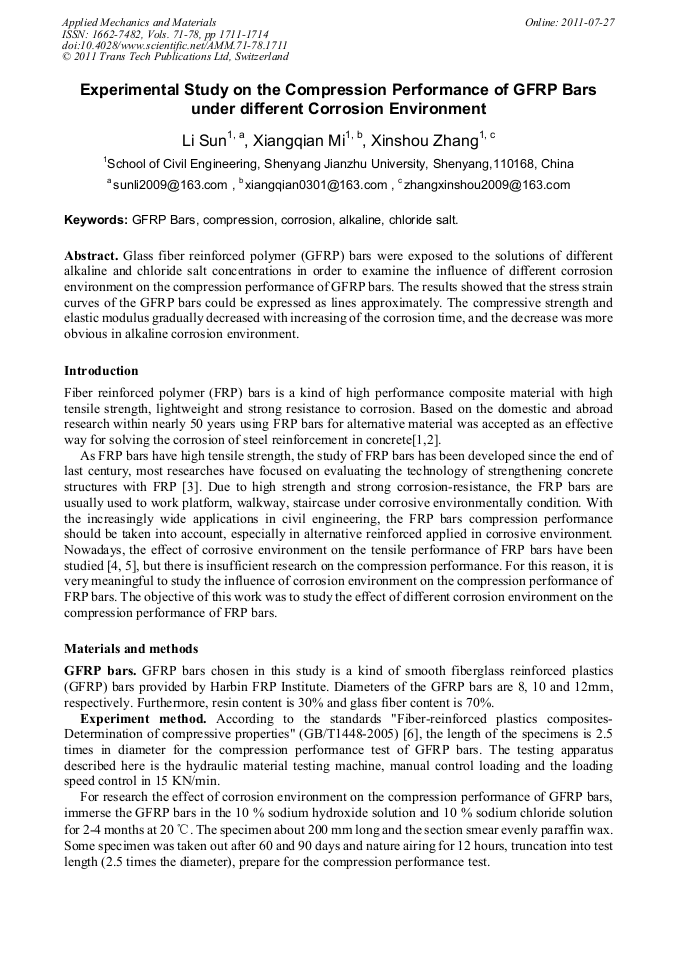 Applied Mechanics and Materials
ISSN: 1662-7482, Vols. 71-78, pp 1711-1714
doi:10.4028/www.scientific.net/AMM.71-78.1711
© 2011 Trans Tech Publications Ltd, Switzerland

Online: 2011-07-27

Experimental Study on the Compression Performance of GFRP Bars under different Corrosion Environment

Li Sun$^{1, a}$, Xiangqian Mi$^{1, b}$, Xinshou Zhang$^{1, c}$

$^1$School of Civil Engineering, Shenyang Jianzhu University, Shenyang,110168, China

$^a$sunli2009@163.com , $^b$xiangqian0301@163.com , $^c$zhangxinshou2009@163.com

Keywords: GFRP Bars, compression, corrosion, alkaline, chloride salt.

Abstract. Glass fiber reinforced polymer (GFRP) bars were exposed to the solutions of different alkaline and chloride salt concentrations in order to examine the influence of different corrosion environment on the compression performance of GFRP bars. The results showed that the stress strain curves of the GFRP bars could be expressed as lines approximately. The compressive strength and elastic modulus gradually decreased with increasing of the corrosion time, and the decrease was more obvious in alkaline corrosion environment.

Introduction

Fiber reinforced polymer (FRP) bars is a kind of high performance composite material with high tensile strength, lightweight and strong resistance to corrosion. Based on the domestic and abroad research within nearly 50 years using FRP bars for alternative material was accepted as an effective way for solving the corrosion of steel reinforcement in concrete[1,2].

As FRP bars have high tensile strength, the study of FRP bars has been developed since the end of last century, most researches have focused on evaluating the technology of strengthening concrete structures with FRP [3]. Due to high strength and strong corrosion-resistance, the FRP bars are usually used to work platform, walkway, staircase under corrosive environmentally condition. With the increasingly wide applications in civil engineering, the FRP bars compression performance should be taken into account, especially in alternative reinforced applied in corrosive environment. Nowadays, the effect of corrosive environment on the tensile performance of FRP bars have been studied [4, 5], but there is insufficient research on the compression performance. For this reason, it is very meaningful to study the influence of corrosion environment on the compression performance of FRP bars. The objective of this work was to study the effect of different corrosion environment on the compression performance of FRP bars.

Materials and methods

GFRP bars. GFRP bars chosen in this study is a kind of smooth fiberglass reinforced plastics (GFRP) bars provided by Harbin FRP Institute. Diameters of the GFRP bars are 8, 10 and 12mm, respectively. Furthermore, resin content is 30% and glass fiber content is 70%.

Experiment method. According to the standards "Fiber-reinforced plastics composites-Determination of compressive properties" (GB/T1448-2005) [6], the length of the specimens is 2.5 times in diameter for the compression performance test of GFRP bars. The testing apparatus described here is the hydraulic material testing machine, manual control loading and the loading speed control in 15 KN/min.

For research the effect of corrosion environment on the compression performance of GFRP bars, immerse the GFRP bars in the 10 % sodium hydroxide solution and 10 % sodium chloride solution for 2-4 months at 20 ℃. The specimen about 200 mm long and the section smear evenly paraffin wax. Some specimen was taken out after 60 and 90 days and nature airing for 12 hours, truncation into test length (2.5 times the diameter), prepare for the compression performance test.